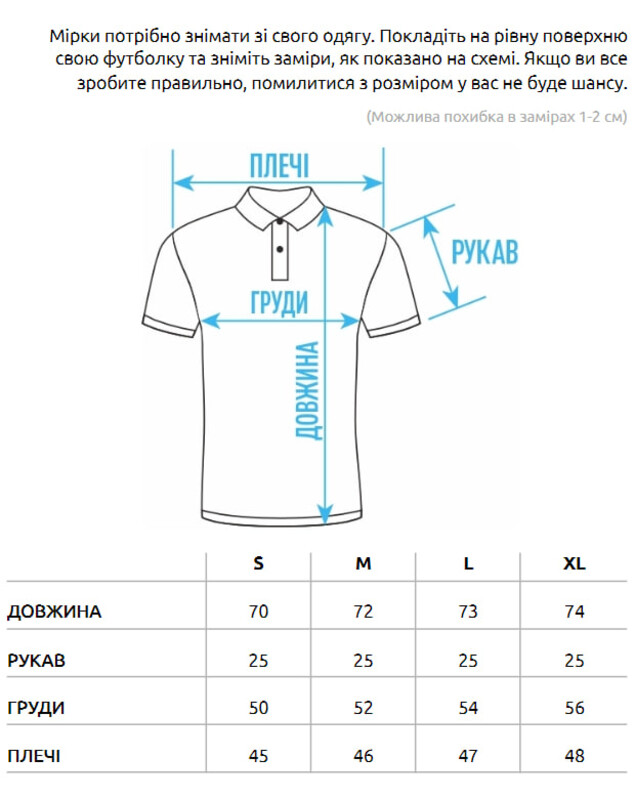 Мірки потрібно знімати зі свого одягу. Покладіть на рівну поверхню свою футболку та зніміть заміри, як показано на схемі. Якщо ви все зробите правильно, помилитися з розміром у вас не буде шансу.

(Можлива похибка в замірах 1-2 см)

ПЛЕЧІ

РУКАВ

ГРУДИ

ДОВЖИНА

| | S | M | L | XL |
|---|---|---|---|---|
| ДОВЖИНА | 70 | 72 | 73 | 74 |
| РУКАВ | 25 | 25 | 25 | 25 |
| ГРУДИ | 50 | 52 | 54 | 56 |
| ПЛЕЧІ | 45 | 46 | 47 | 48 |